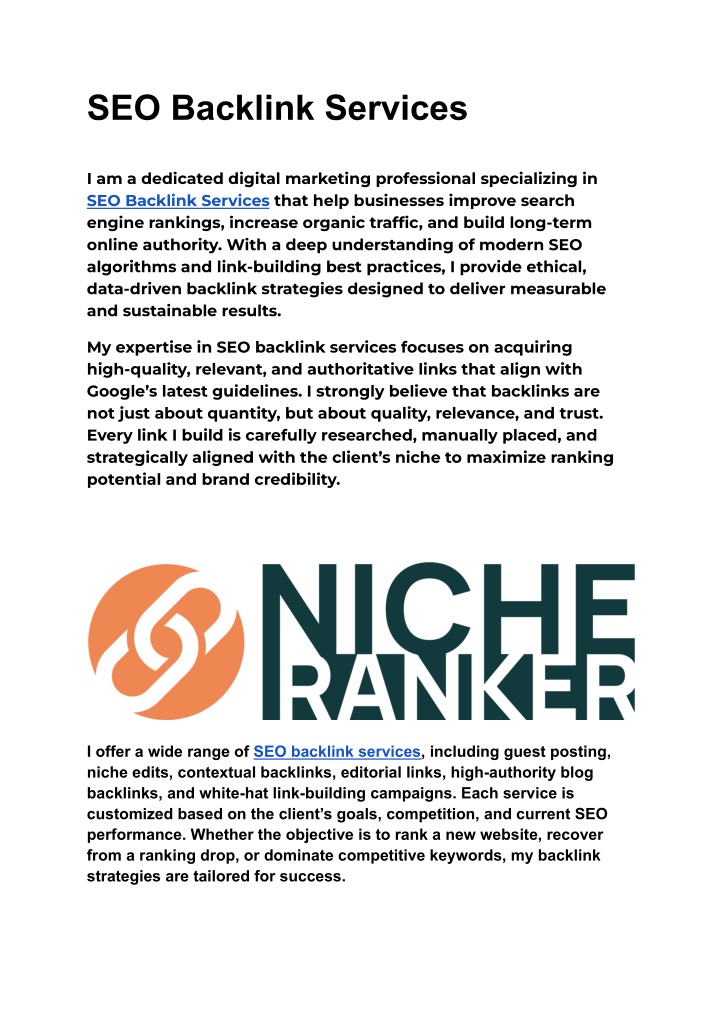 SEO Backlink Services

I am a dedicated digital marketing professional specializing in SEO Backlink Services that help businesses improve search engine rankings, increase organic traffic, and build long-term online authority. With a deep understanding of modern SEO algorithms and link-building best practices, I provide ethical, data-driven backlink strategies designed to deliver measurable and sustainable results.

My expertise in SEO backlink services focuses on acquiring high-quality, relevant, and authoritative links that align with Google's latest guidelines. I strongly believe that backlinks are not just about quantity, but about quality, relevance, and trust. Every link I build is carefully researched, manually placed, and strategically aligned with the client's niche to maximize ranking potential and brand credibility.

NICHE RANKER

I offer a wide range of SEO backlink services, including guest posting, niche edits, contextual backlinks, editorial links, high-authority blog backlinks, and white-hat link-building campaigns. Each service is customized based on the client's goals, competition, and current SEO performance. Whether the objective is to rank a new website, recover from a ranking drop, or dominate competitive keywords, my backlink strategies are tailored for success.